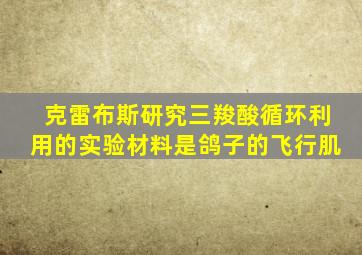 克雷布斯研究三羧酸循环利用的实验材料是鸽子的飞行肌